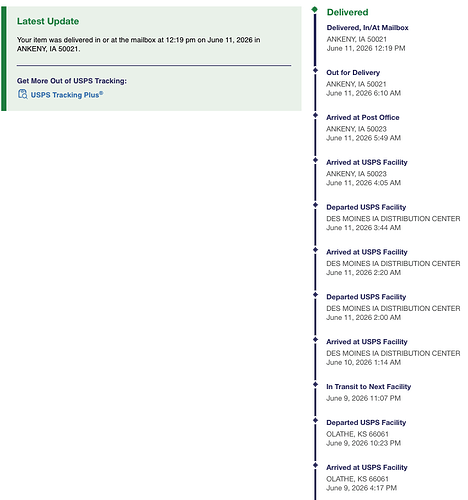 Latest Update

Your item was delivered in or at the mailbox at 12:19 pm on June 11, 2026 in ANKENY, IA 50021.

Get More Out of USPS Tracking:

USPS Tracking Plus®

Delivered

Delivered, In/At Mailbox
ANKENY, IA 50021
June 11, 2026 12:19 PM

Out for Delivery
ANKENY, IA 50021
June 11, 2026 6:10 AM

Arrived at Post Office
ANKENY, IA 50023
June 11, 2026 5:49 AM

Arrived at USPS Facility
ANKENY, IA 50023
June 11, 2026 4:05 AM

Departed USPS Facility
DES MOINES IA DISTRIBUTION CENTER
June 11, 2026 3:44 AM

Arrived at USPS Facility
DES MOINES IA DISTRIBUTION CENTER
June 11, 2026 2:20 AM

Departed USPS Facility
DES MOINES IA DISTRIBUTION CENTER
June 11, 2026 2:00 AM

Arrived at USPS Facility
DES MOINES IA DISTRIBUTION CENTER
June 10, 2026 1:14 AM

In Transit to Next Facility
June 9, 2026 11:07 PM

Departed USPS Facility
OLATHE, KS 66061
June 9, 2026 10:23 PM

Arrived at USPS Facility
OLATHE, KS 66061
June 9, 2026 4:17 PM